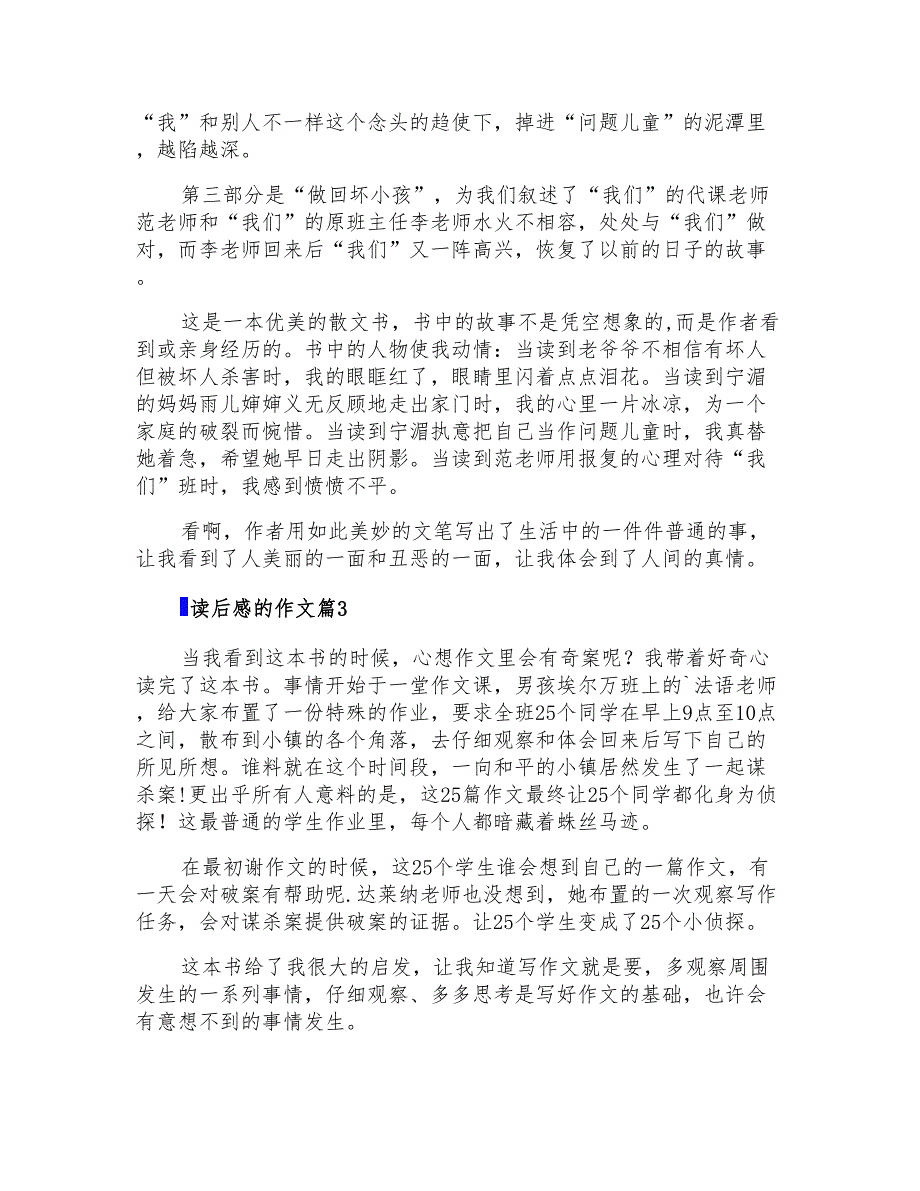 “我”和别人不一样这个念头的趋使下，掉进“问题儿童”的泥潭里，越陷越深。

第三部分是“做回坏小孩”，为我们叙述了“我们”的代课老师范老师和“我们”的原班主任李老师水火不相容，处处与“我们”做对，而李老师回来后“我们”又一阵高兴，恢复了以前的日子的故事。

这是一本优美的散文书，书中的故事不是凭空想象的,而是作者看到或亲身经历的。书中的人物使我动情：当读到老爷爷不相信有坏人但被坏人杀害时，我的眼眶红了，眼睛里闪着点点泪花。当读到宁湄的妈妈雨儿婶婶义无反顾地走出家门时，我的心里一片冰凉，为一个家庭的破裂而惋惜。当读到宁湄执意把自己当作问题儿童时，我真替她着急，希望她早日走出阴影。当读到范老师用报复的心理对待“我们”班时，我感到愤愤不平。

看啊，作者用如此美妙的文笔写出了生活中的一件件普通的事，让我看到了人美丽的一面和丑恶的一面，让我体会到了人间的真情。

读后感的作文篇3

当我看到这本书的时候，心想作文里会有奇案呢？我带着好奇心读完了这本书。事情开始于一堂作文课，男孩埃尔万班上的`法语老师，给大家布置了一份特殊的作业，要求全班25个同学在早上9点至10点之间，散布到小镇的各个角落，去仔细观察和体会回来后写下自己的所见所想。谁料就在这个时间段，一向和平的小镇居然发生了一起谋杀案!更出乎所有人意料的是，这25篇作文最终让25个同学都化身为侦探！这最普通的学生作业里，每个人都暗藏着蛛丝马迹。

在最初谢作文的时候，这25个学生谁会想到自己的一篇作文，有一天会对破案有帮助呢.达莱纳老师也没想到，她布置的一次观察写作任务，会对谋杀案提供破案的证据。让25个学生变成了25个小侦探。

这本书给了我很大的启发，让我知道写作文就是要，多观察周围发生的一系列事情，仔细观察、多多思考是写好作文的基础，也许会有意想不到的事情发生。